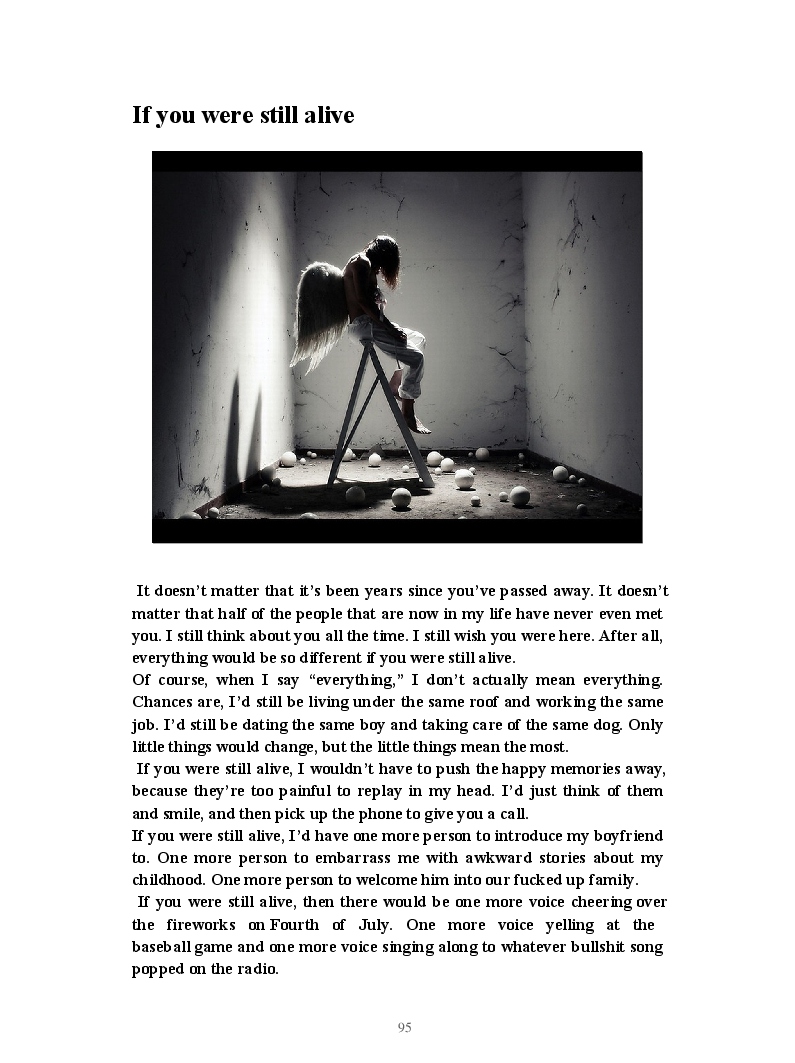 If you were still alive

It doesn't matter that it's been years since you've passed away. It doesn't matter that half of the people that are now in my life have never even met you. I still think about you all the time. I still wish you were here. After all, everything would be so different if you were still alive.

Of course, when I say "everything," I don't actually mean everything. Chances are, I'd still be living under the same roof and working the same job. I'd still be dating the same boy and taking care of the same dog. Only little things would change, but the little things mean the most.

If you were still alive, I wouldn't have to push the happy memories away, because they're too painful to replay in my head. I'd just think of them and smile, and then pick up the phone to give you a call.

If you were still alive, I'd have one more person to introduce my boyfriend to. One more person to embarrass me with awkward stories about my childhood. One more person to welcome him into our fucked up family.

If you were still alive, then there would be one more voice cheering over the fireworks on Fourth of July. One more voice yelling at the baseball game and one more voice singing along to whatever bullshit song popped on the radio.

95